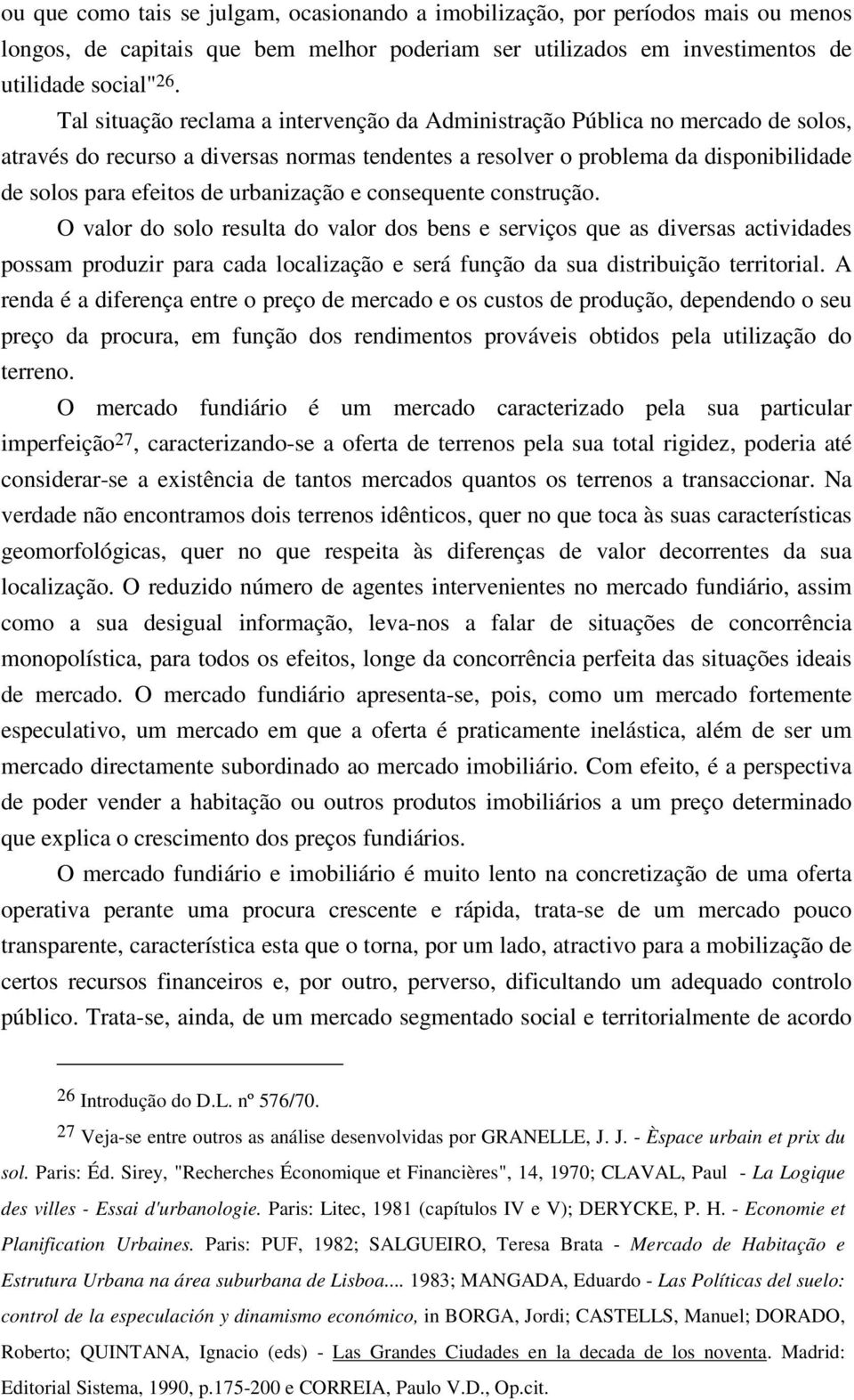 ou que como tais se julgam, ocasionando a imobilização, por períodos mais ou menos longos, de capitais que bem melhor poderiam ser utilizados em investimentos de utilidade social"$^{26}$.

Tal situação reclama a intervenção da Administração Pública no mercado de solos, através do recurso a diversas normas tendentes a resolver o problema da disponibilidade de solos para efeitos de urbanização e consequente construção.

O valor do solo resulta do valor dos bens e serviços que as diversas actividades possam produzir para cada localização e será função da sua distribuição territorial. A renda é a diferença entre o preço de mercado e os custos de produção, dependendo o seu preço da procura, em função dos rendimentos prováveis obtidos pela utilização do terreno.

O mercado fundiário é um mercado caracterizado pela sua particular imperfeição$^{27}$, caracterizando-se a oferta de terrenos pela sua total rigidez, poderia até considerar-se a existência de tantos mercados quantos os terrenos a transaccionar. Na verdade não encontramos dois terrenos idênticos, quer no que toca às suas características geomorfológicas, quer no que respeita às diferenças de valor decorrentes da sua localização. O reduzido número de agentes intervenientes no mercado fundiário, assim como a sua desigual informação, leva-nos a falar de situações de concorrência monopolística, para todos os efeitos, longe da concorrência perfeita das situações ideais de mercado. O mercado fundiário apresenta-se, pois, como um mercado fortemente especulativo, um mercado em que a oferta é praticamente inelástica, além de ser um mercado directamente subordinado ao mercado imobiliário. Com efeito, é a perspectiva de poder vender a habitação ou outros produtos imobiliários a um preço determinado que explica o crescimento dos preços fundiários.

O mercado fundiário e imobiliário é muito lento na concretização de uma oferta operativa perante uma procura crescente e rápida, trata-se de um mercado pouco transparente, característica esta que o torna, por um lado, atractivo para a mobilização de certos recursos financeiros e, por outro, perverso, dificultando um adequado controlo público. Trata-se, ainda, de um mercado segmentado social e territorialmente de acordo

$^{26}$ Introdução do D.L. nº 576/70.

$^{27}$ Veja-se entre outros as análise desenvolvidas por GRANELLE, J. J. - Èspace urbain et prix du sol. Paris: Éd. Sirey, "Recherches Économique et Financières", 14, 1970; CLAVAL, Paul - La Logique des villes - Essai d'urbanologie. Paris: Litec, 1981 (capítulos IV e V); DERYCKE, P. H. - Economie et Planification Urbaines. Paris: PUF, 1982; SALGUEIRO, Teresa Brata - Mercado de Habitação e Estrutura Urbana na área suburbana de Lisboa.... 1983; MANGADA, Eduardo - Las Políticas del suelo: control de la especulación y dinamismo económico, in BORGA, Jordi; CASTELLS, Manuel; DORADO, Roberto; QUINTANA, Ignacio (eds) - Las Grandes Ciudades en la decada de los noventa. Madrid: Editorial Sistema, 1990, p.175-200 e CORREIA, Paulo V.D., Op.cit.